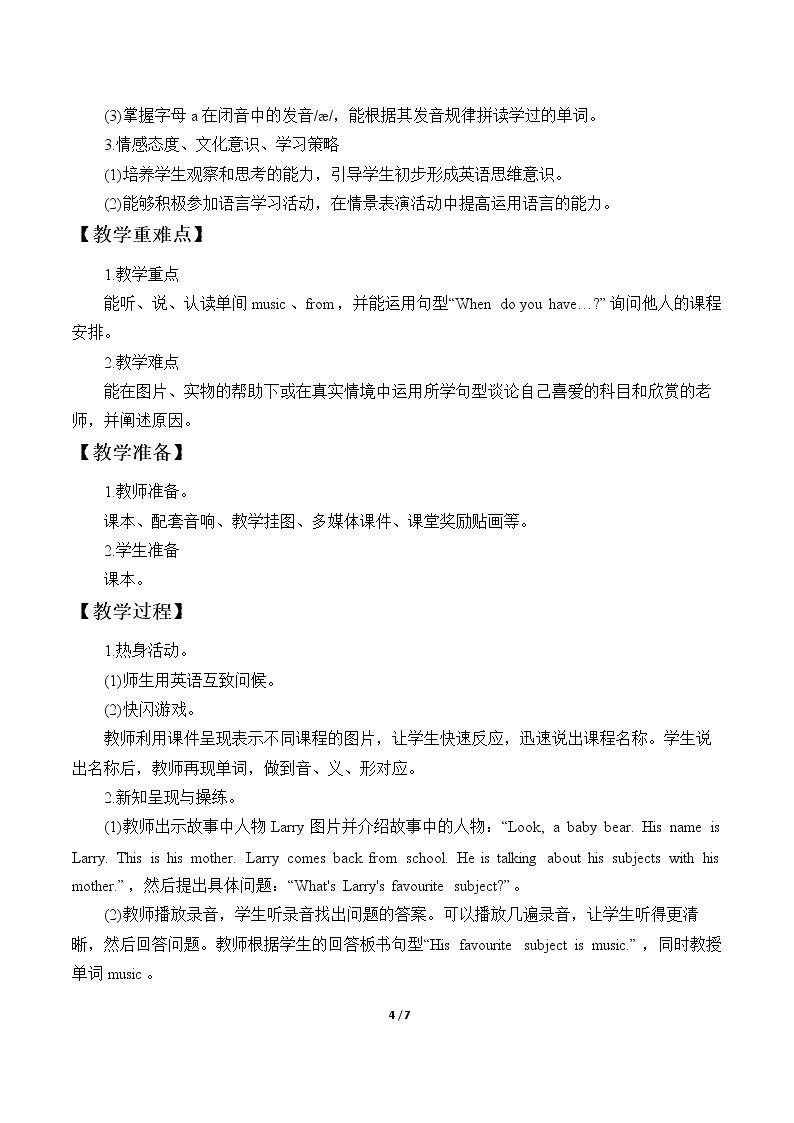 (3)掌握字母a在闭音中的发音/æ/，能根据其发音规律拼读学过的单词。

3.情感态度、文化意识、学习策略

(1)培养学生观察和思考的能力，引导学生初步形成英语思维意识。

(2)能够积极参加语言学习活动，在情景表演活动中提高运用语言的能力。

【教学重难点】

1.教学重点

能听、说、认读单间music、from，并能运用句型“When do you have…?”询问他人的课程安排。

2.教学难点

能在图片、实物的帮助下或在真实情境中运用所学句型谈论自己喜爱的科目和欣赏的老师，并阐述原因。

【教学准备】

1.教师准备。

课本、配套音响、教学挂图、多媒体课件、课堂奖励贴画等。

2.学生准备

课本。

【教学过程】

1.热身活动。

(1)师生用英语互致问候。

(2)快闪游戏。

教师利用课件呈现表示不同课程的图片，让学生快速反应，迅速说出课程名称。学生说出名称后，教师再现单词，做到音、义、形对应。

2.新知呈现与操练。

(1)教师出示故事中人物Larry图片并介绍故事中的人物：“Look, a baby bear. His name is Larry. This is his mother. Larry comes back from school. He is talking about his subjects with his mother.”，然后提出具体问题：“What's Larry's favourite subject?”。

(2)教师播放录音，学生听录音找出问题的答案。可以播放几遍录音，让学生听得更清晰，然后回答问题。教师根据学生的回答板书句型“His favourite subject is music.”，同时教授单词music。

4 / 7